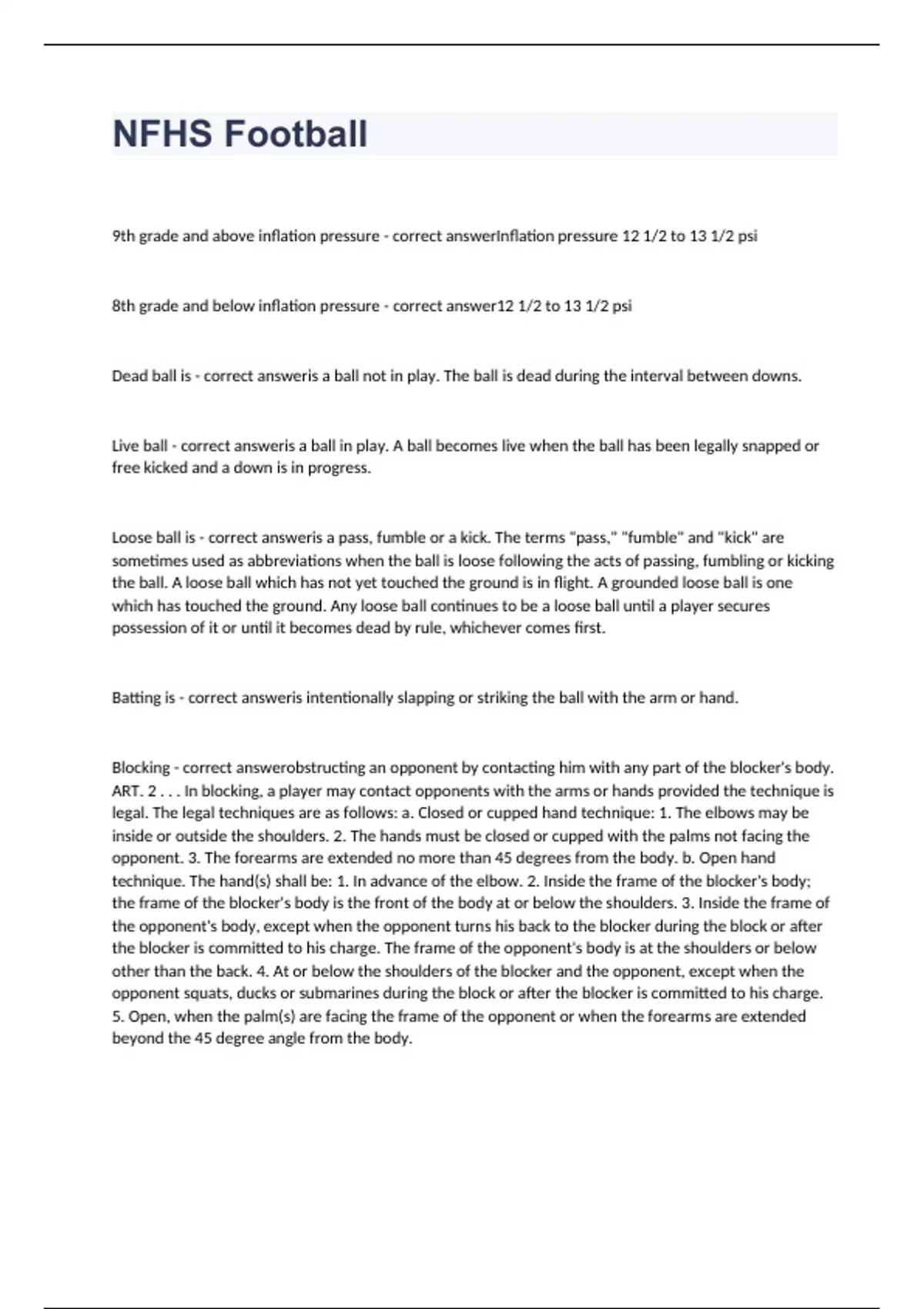 NFHS Football

9th grade and above inflation pressure - correct answerInflation pressure 12 1/2 to 13 1/2 psi

8th grade and below inflation pressure - correct answer12 1/2 to 13 1/2 psi

Dead ball is - correct answeris a ball not in play. The ball is dead during the interval between downs.

Live ball - correct answeris a ball in play. A ball becomes live when the ball has been legally snapped or free kicked and a down is in progress.

Loose ball is - correct answeris a pass, fumble or a kick. The terms "pass," "fumble" and "kick" are sometimes used as abbreviations when the ball is loose following the acts of passing, fumbling or kicking the ball. A loose ball which has not yet touched the ground is in flight. A grounded loose ball is one which has touched the ground. Any loose ball continues to be a loose ball until a player secures possession of it or until it becomes dead by rule, whichever comes first.

Batting is - correct answeris intentionally slapping or striking the ball with the arm or hand.

Blocking - correct answerobstructing an opponent by contacting him with any part of the blocker's body. ART. 2 . . . In blocking, a player may contact opponents with the arms or hands provided the technique is legal. The legal techniques are as follows: a. Closed or cupped hand technique: 1. The elbows may be inside or outside the shoulders. 2. The hands must be closed or cupped with the palms not facing the opponent. 3. The forearms are extended no more than 45 degrees from the body. b. Open hand technique. The hand(s) shall be: 1. In advance of the elbow. 2. Inside the frame of the blocker's body; the frame of the blocker's body is the front of the body at or below the shoulders. 3. Inside the frame of the opponent's body, except when the opponent turns his back to the blocker during the block or after the blocker is committed to his charge. The frame of the opponent's body is at the shoulders or below other than the back. 4. At or below the shoulders of the blocker and the opponent, except when the opponent squats, ducks or submarines during the block or after the blocker is committed to his charge. 5. Open, when the palm(s) are facing the frame of the opponent or when the forearms are extended beyond the 45 degree angle from the body.